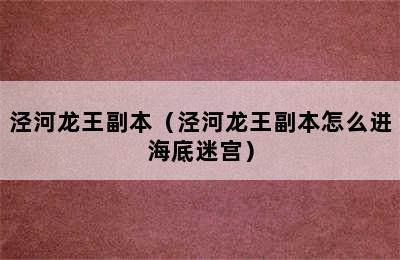 泾河龙王副本（泾河龙王副本怎么进海底迷宫）